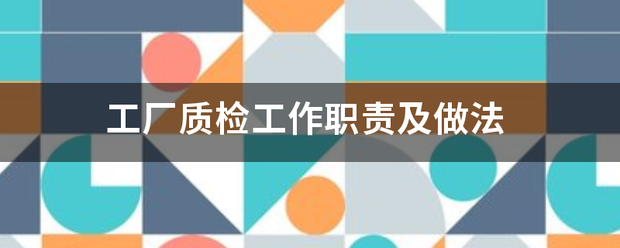 工厂质检工作职责及做法